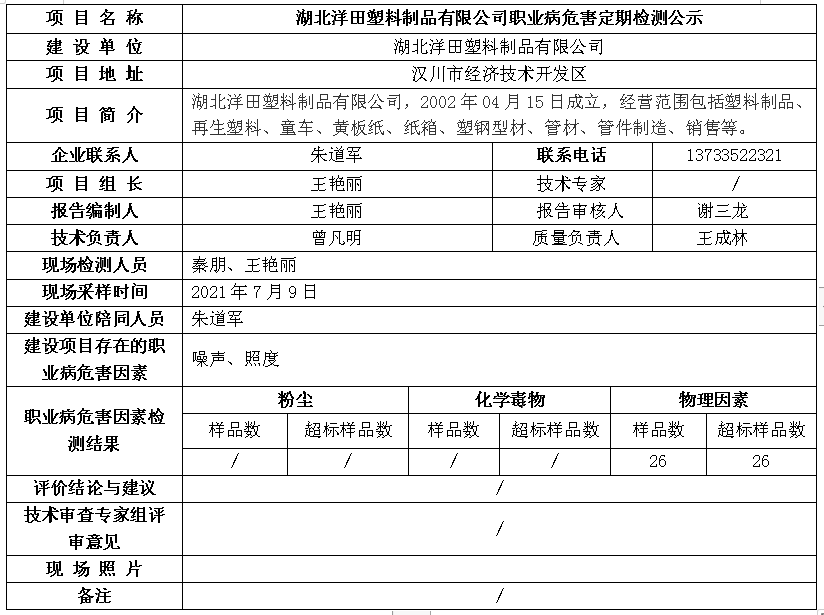 | 项目名称 | 湖北洋田塑料制品有限公司职业病危害定期检测公示 | | | | | |
|---|---|---|---|---|---|---|
| 建设单位 | 湖北洋田塑料制品有限公司 | | | | | |
| 项目地址 | 汉川市经济技术开发区 | | | | | |
| 项目简介 | 湖北洋田塑料制品有限公司，2002年04月15日成立，经营范围包括塑料制品、再生塑料、童车、黄板纸、纸箱、塑钢型材、管材、管件制造、销售等。 | | | | | |
| 企业联系人 | 朱道军 | | | 联系电话 | 13733522321 | |
| 项目组长 | 王艳丽 | | | 技术专家 | / | |
| 报告编制人 | 王艳丽 | | | 报告审核人 | 谢三龙 | |
| 技术负责人 | 曾凡明 | | | 质量负责人 | 王成林 | |
| 现场检测人员 | 秦朋、王艳丽 | | | | | |
| 现场采样时间 | 2021年7月9日 | | | | | |
| 建设单位陪同人员 | 朱道军 | | | | | |
| 建设项目存在的职业病危害因素 | 噪声、照度 | | | | | |
| 职业病危害因素检测结果 | 粉尘 | | 化学毒物 | | 物理因素 | |
| | 样品数 | 超标样品数 | 样品数 | 超标样品数 | 样品数 | 超标样品数 |
| | / | / | / | / | 26 | 26 |
| 评价结论与建议 | / | | | | | |
| 技术审查专家组评审意见 | / | | | | | |
| 现场照片 | | | | | | |
| 备注 | / | | | | | |